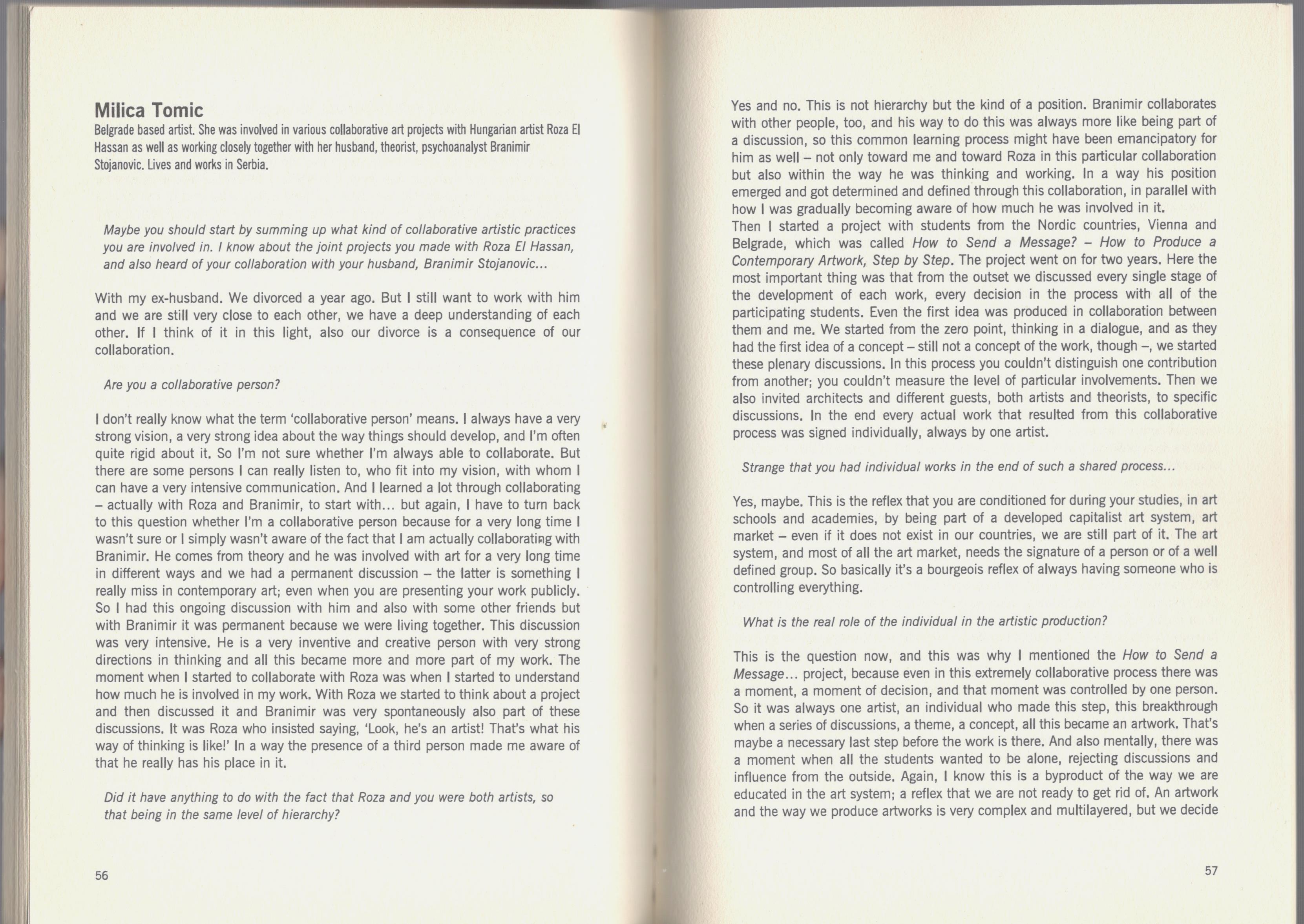 Milica Tomic
Belgrade based artist. She was involved in various collaborative art projects with Hungarian artist Roza El Hassan as well as working closely together with her husband, theorist, psychoanalyst Branimir Stojanovic. Lives and works in Serbia.

Maybe you should start by summing up what kind of collaborative artistic practices you are involved in. I know about the joint projects you made with Roza El Hassan, and also heard of your collaboration with your husband, Branimir Stojanovic...

With my ex-husband. We divorced a year ago. But I still want to work with him and we are still very close to each other, we have a deep understanding of each other. If I think of it in this light, also our divorce is a consequence of our collaboration.

Are you a collaborative person?

I don't really know what the term 'collaborative person' means. I always have a very strong vision, a very strong idea about the way things should develop, and I'm often quite rigid about it. So I'm not sure whether I'm always able to collaborate. But there are some persons I can really listen to, who fit into my vision, with whom I can have a very intensive communication. And I learned a lot through collaborating – actually with Roza and Branimir, to start with... but again, I have to turn back to this question whether I'm a collaborative person because for a very long time I wasn't sure or I simply wasn't aware of the fact that I am actually collaborating with Branimir. He comes from theory and he was involved with art for a very long time in different ways and we had a permanent discussion – the latter is something I really miss in contemporary art; even when you are presenting your work publicly. So I had this ongoing discussion with him and also with some other friends but with Branimir it was permanent because we were living together. This discussion was very intensive. He is a very inventive and creative person with very strong directions in thinking and all this became more and more part of my work. The moment when I started to collaborate with Roza was when I started to understand how much he is involved in my work. With Roza we started to think about a project and then discussed it and Branimir was very spontaneously also part of these discussions. It was Roza who insisted saying, 'Look, he's an artist! That's what his way of thinking is like!' In a way the presence of a third person made me aware of that he really has his place in it.

Did it have anything to do with the fact that Roza and you were both artists, so that being in the same level of hierarchy?

56

Yes and no. This is not hierarchy but the kind of a position. Branimir collaborates with other people, too, and his way to do this was always more like being part of a discussion, so this common learning process might have been emancipatory for him as well – not only toward me and toward Roza in this particular collaboration but also within the way he was thinking and working. In a way his position emerged and got determined and defined through this collaboration, in parallel with how I was gradually becoming aware of how much he was involved in it.
Then I started a project with students from the Nordic countries, Vienna and Belgrade, which was called How to Send a Message? – How to Produce a Contemporary Artwork, Step by Step. The project went on for two years. Here the most important thing was that from the outset we discussed every single stage of the development of each work, every decision in the process with all of the participating students. Even the first idea was produced in collaboration between them and me. We started from the zero point, thinking in a dialogue, and as they had the first idea of a concept – still not a concept of the work, though –, we started these plenary discussions. In this process you couldn't distinguish one contribution from another; you couldn't measure the level of particular involvements. Then we also invited architects and different guests, both artists and theorists, to specific discussions. In the end every actual work that resulted from this collaborative process was signed individually, always by one artist.

Strange that you had individual works in the end of such a shared process...

Yes, maybe. This is the reflex that you are conditioned for during your studies, in art schools and academies, by being part of a developed capitalist art system, art market – even if it does not exist in our countries, we are still part of it. The art system, and most of all the art market, needs the signature of a person or of a well defined group. So basically it's a bourgeois reflex of always having someone who is controlling everything.

What is the real role of the individual in the artistic production?

This is the question now, and this was why I mentioned the How to Send a Message... project, because even in this extremely collaborative process there was a moment, a moment of decision, and that moment was controlled by one person. So it was always one artist, an individual who made this step, this breakthrough when a series of discussions, a theme, a concept, all this became an artwork. That's maybe a necessary last step before the work is there. And also mentally, there was a moment when all the students wanted to be alone, rejecting discussions and influence from the outside. Again, I know this is a byproduct of the way we are educated in the art system; a reflex that we are not ready to get rid of. An artwork and the way we produce artworks is very complex and multilayered, but we decide

57